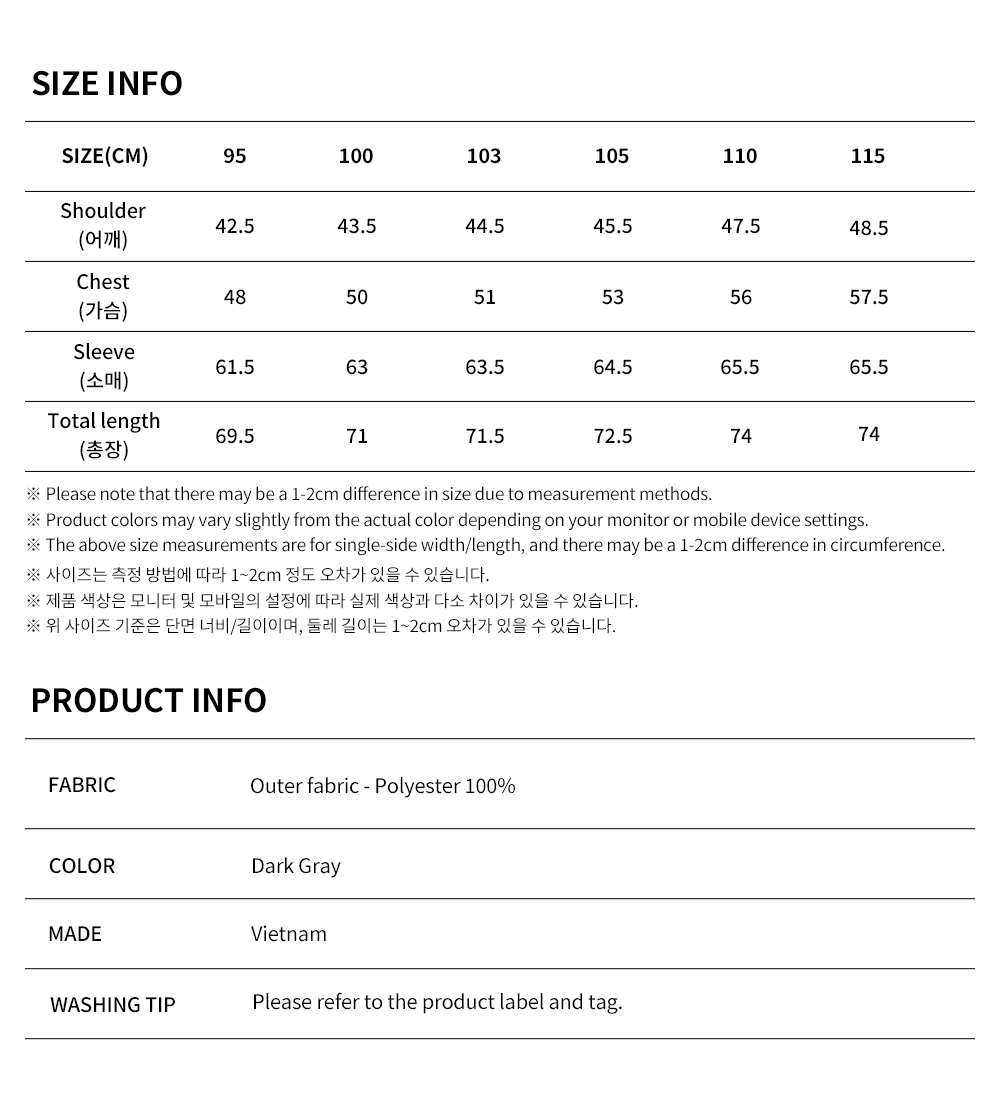 SIZE INFO

| SIZE(CM) | 95 | 100 | 103 | 105 | 110 | 115 |
|---|---|---|---|---|---|---|
| Shoulder (어깨) | 42.5 | 43.5 | 44.5 | 45.5 | 47.5 | 48.5 |
| Chest (가슴) | 48 | 50 | 51 | 53 | 56 | 57.5 |
| Sleeve (소매) | 61.5 | 63 | 63.5 | 64.5 | 65.5 | 65.5 |
| Total length (총장) | 69.5 | 71 | 71.5 | 72.5 | 74 | 74 |

※ Please note that there may be a 1-2cm difference in size due to measurement methods.
※ Product colors may vary slightly from the actual color depending on your monitor or mobile device settings.
※ The above size measurements are for single-side width/length, and there may be a 1-2cm difference in circumference.
※ 사이즈는 측정 방법에 따라 1~2cm 정도 오차가 있을 수 있습니다.
※ 제품 색상은 모니터 및 모바일의 설정에 따라 실제 색상과 다소 차이가 있을 수 있습니다.
※ 위 사이즈 기준은 단면 너비/길이이며, 둘레 길이는 1~2cm 오차가 있을 수 있습니다.

PRODUCT INFO

| FABRIC | Outer fabric - Polyester 100% |
|---|---|
| COLOR | Dark Gray |
| MADE | Vietnam |
| WASHING TIP | Please refer to the product label and tag. |